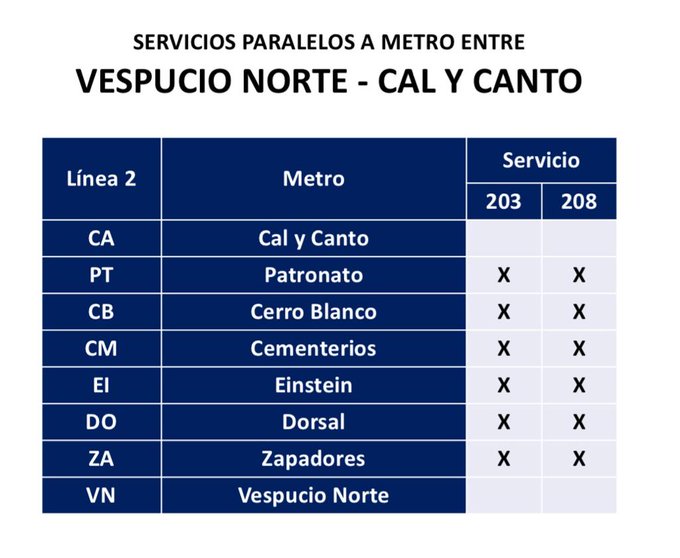 SERVICIOS PARALELOS A METRO ENTRE
VESPUCIO NORTE - CAL Y CANTO

| Línea 2 | Metro | Servicio | |
|---|---|---|---|
| | | 203 | 208 |
| CA | Cal y Canto | | |
| PT | Patronato | X | X |
| CB | Cerro Blanco | X | X |
| CM | Cementerios | X | X |
| EI | Einstein | X | X |
| DO | Dorsal | X | X |
| ZA | Zapadores | X | X |
| VN | Vespucio Norte | | |